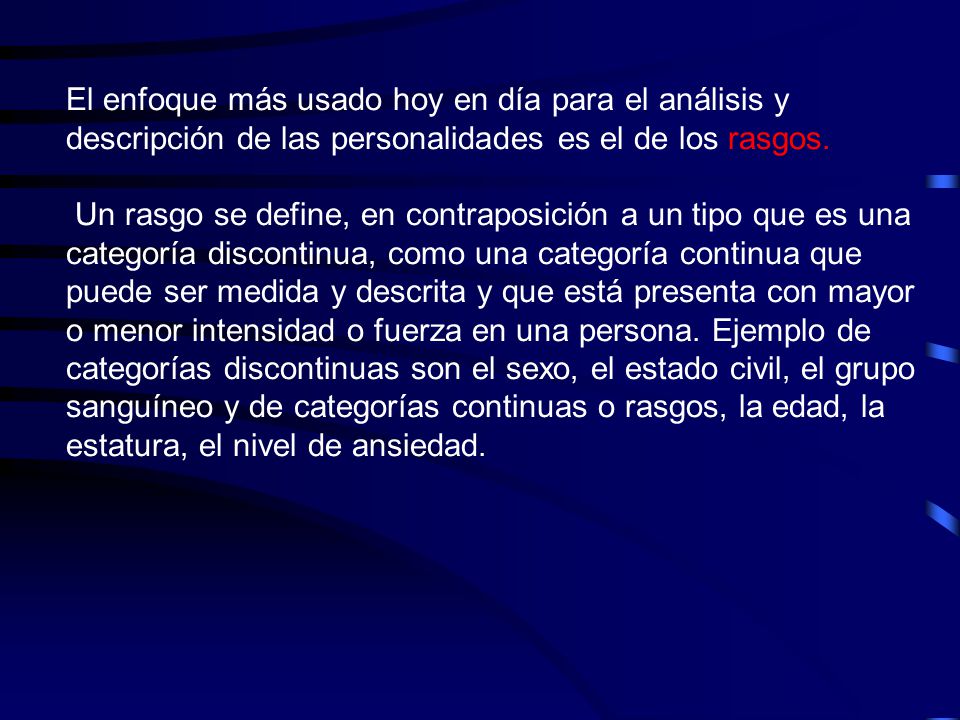 El enfoque más usado hoy en día para el análisis y descripción de las personalidades es el de los rasgos.

Un rasgo se define, en contraposición a un tipo que es una categoría discontinua, como una categoría continua que puede ser medida y descrita y que está presenta con mayor o menor intensidad o fuerza en una persona. Ejemplo de categorías discontinuas son el sexo, el estado civil, el grupo sanguíneo y de categorías continuas o rasgos, la edad, la estatura, el nivel de ansiedad.